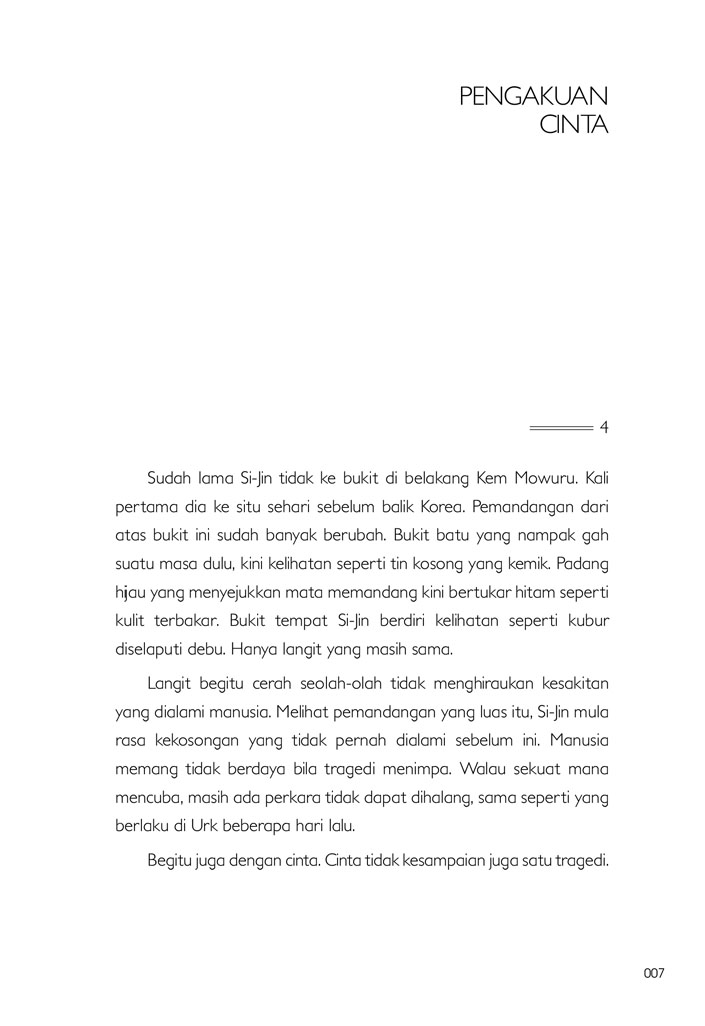 PENGAKUAN
CINTA

4

Sudah lama Si-Jin tidak ke bukit di belakang Kem Mowuru. Kali pertama dia ke situ sehari sebelum balik Korea. Pemandangan dari atas bukit ini sudah banyak berubah. Bukit batu yang nampak gah suatu masa dulu, kini kelihatan seperti tin kosong yang kemik. Padang hijau yang menyejukkan mata memandang kini bertukar hitam seperti kulit terbakar. Bukit tempat Si-Jin berdiri kelihatan seperti kubur diselaputi debu. Hanya langit yang masih sama.

Langit begitu cerah seolah-olah tidak menghiraukan kesakitan yang dialami manusia. Melihat pemandangan yang luas itu, Si-Jin mula rasa kekosongan yang tidak pernah dialami sebelum ini. Manusia memang tidak berdaya bila tragedi menimpa. Walau sekuat mana mencuba, masih ada perkara tidak dapat dihalang, sama seperti yang berlaku di Urk beberapa hari lalu.

Begitu juga dengan cinta. Cinta tidak kesampaian juga satu tragedi.

007